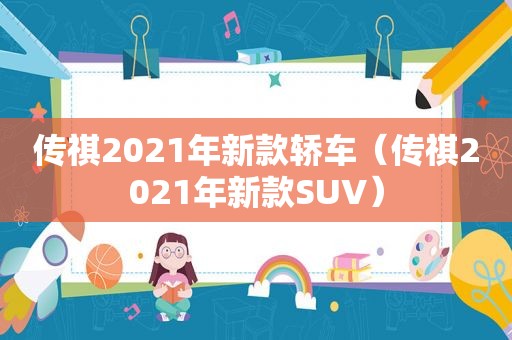 传祺2021年新款轿车（传祺2021年新款SUV）